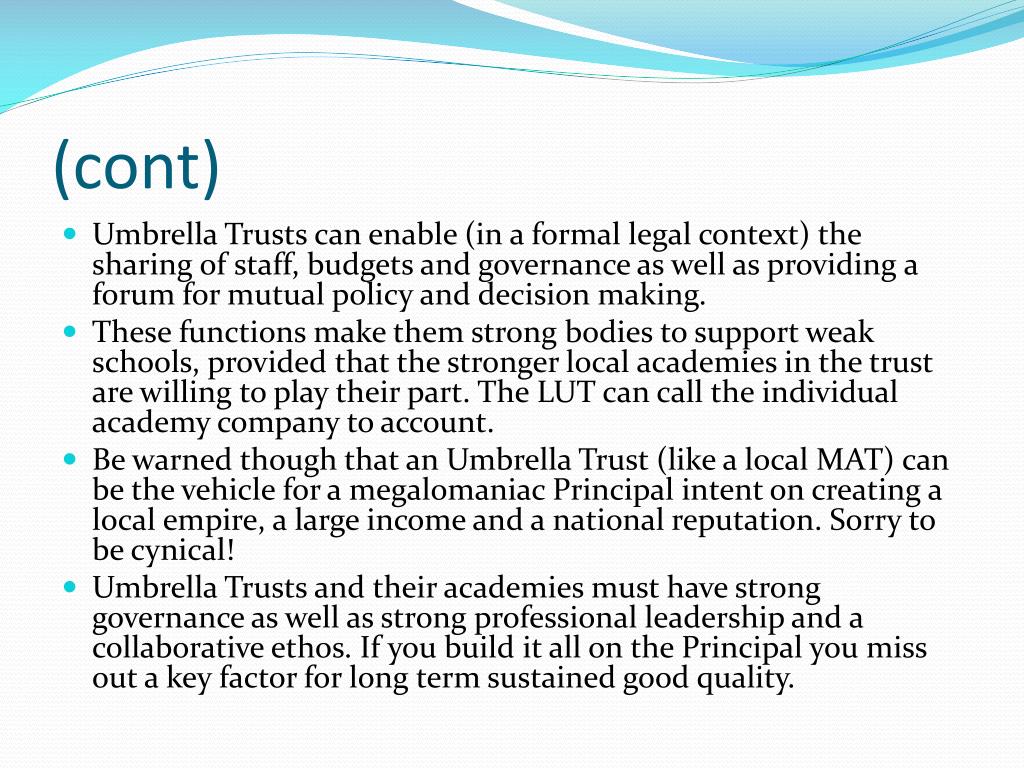 (cont)

- Umbrella Trusts can enable (in a formal legal context) the sharing of staff, budgets and governance as well as providing a forum for mutual policy and decision making.
- These functions make them strong bodies to support weak schools, provided that the stronger local academies in the trust are willing to play their part. The LUT can call the individual academy company to account.
- Be warned though that an Umbrella Trust (like a local MAT) can be the vehicle for a megalomaniac Principal intent on creating a local empire, a large income and a national reputation. Sorry to be cynical!
- Umbrella Trusts and their academies must have strong governance as well as strong professional leadership and a collaborative ethos. If you build it all on the Principal you miss out a key factor for long term sustained good quality.